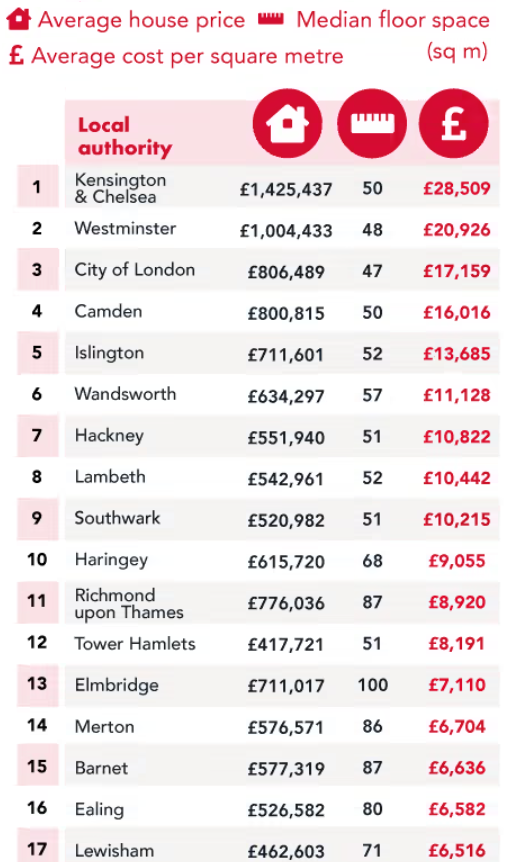 Average house price Median floor space (sq m)
£ Average cost per square metre

| | Local authority | | | £ |
|---|---|---|---|---|
| 1 | Kensington & Chelsea | £1,425,437 | 50 | £28,509 |
| 2 | Westminster | £1,004,433 | 48 | £20,926 |
| 3 | City of London | £806,489 | 47 | £17,159 |
| 4 | Camden | £800,815 | 50 | £16,016 |
| 5 | Islington | £711,601 | 52 | £13,685 |
| 6 | Wandsworth | £634,297 | 57 | £11,128 |
| 7 | Hackney | £551,940 | 51 | £10,822 |
| 8 | Lambeth | £542,961 | 52 | £10,442 |
| 9 | Southwark | £520,982 | 51 | £10,215 |
| 10 | Haringey | £615,720 | 68 | £9,055 |
| 11 | Richmond upon Thames | £776,036 | 87 | £8,920 |
| 12 | Tower Hamlets | £417,721 | 51 | £8,191 |
| 13 | Elmbridge | £711,017 | 100 | £7,110 |
| 14 | Merton | £576,571 | 86 | £6,704 |
| 15 | Barnet | £577,319 | 87 | £6,636 |
| 16 | Ealing | £526,582 | 80 | £6,582 |
| 17 | Lewisham | £462,603 | 71 | £6,516 |